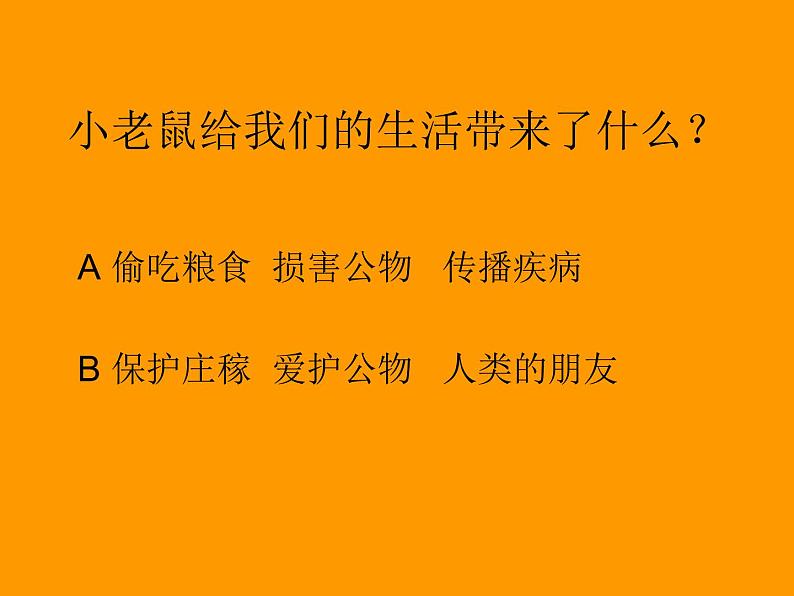 小老鼠给我们的生活带来了什么？

A 偷吃粮食 损害公物 传播疾病

B 保护庄稼 爱护公物 人类的朋友